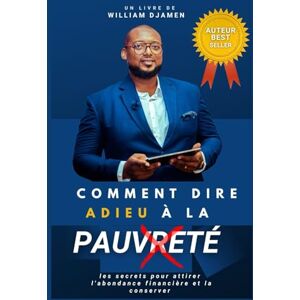 UN LIVRE DE
WILLIAM DJAMEN

AUTEUR
BEST
SELLER

COMMENT DIRE
ADIEU À LA
PAUVRETÉ

les secrets pour attirer l'abondance financière et la conserver